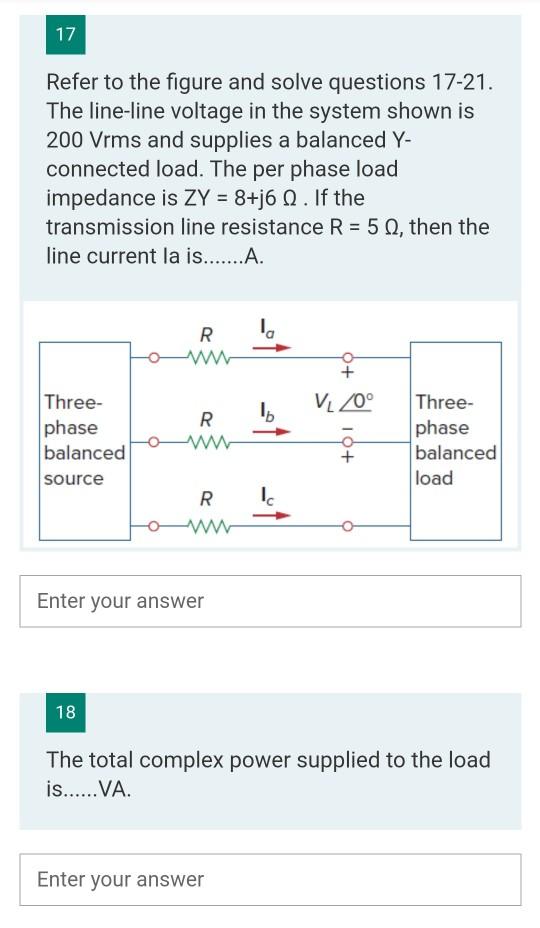 17

Refer to the figure and solve questions 17-21. The line-line voltage in the system shown is 200 Vrms and supplies a balanced Y-connected load. The per phase load impedance is ZY = 8+j6 Ω . If the transmission line resistance R = 5 Ω, then the line current Ia is.......A.

Three-phase balanced source
R
$I_a$
R
$I_b$
R
$I_c$
+
$V_L \angle 0°$
−
+
Three-phase balanced load

Enter your answer

18

The total complex power supplied to the load is......VA.

Enter your answer